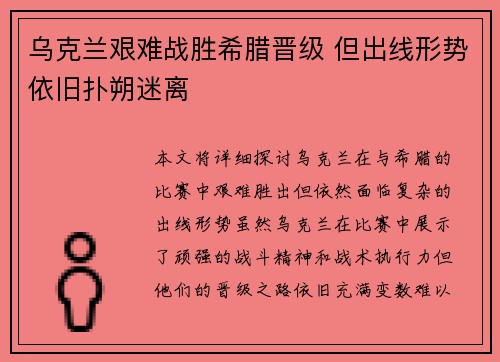 乌克兰艰难战胜希腊晋级 但出线形势依旧扑朔迷离

本文将详细探讨乌克兰在与希腊的比赛中艰难胜出但依然面临复杂的出线形势虽然乌克兰在比赛中展示了顽强的战斗精神和战术执行力但他们的晋级之路依旧充满变数难以